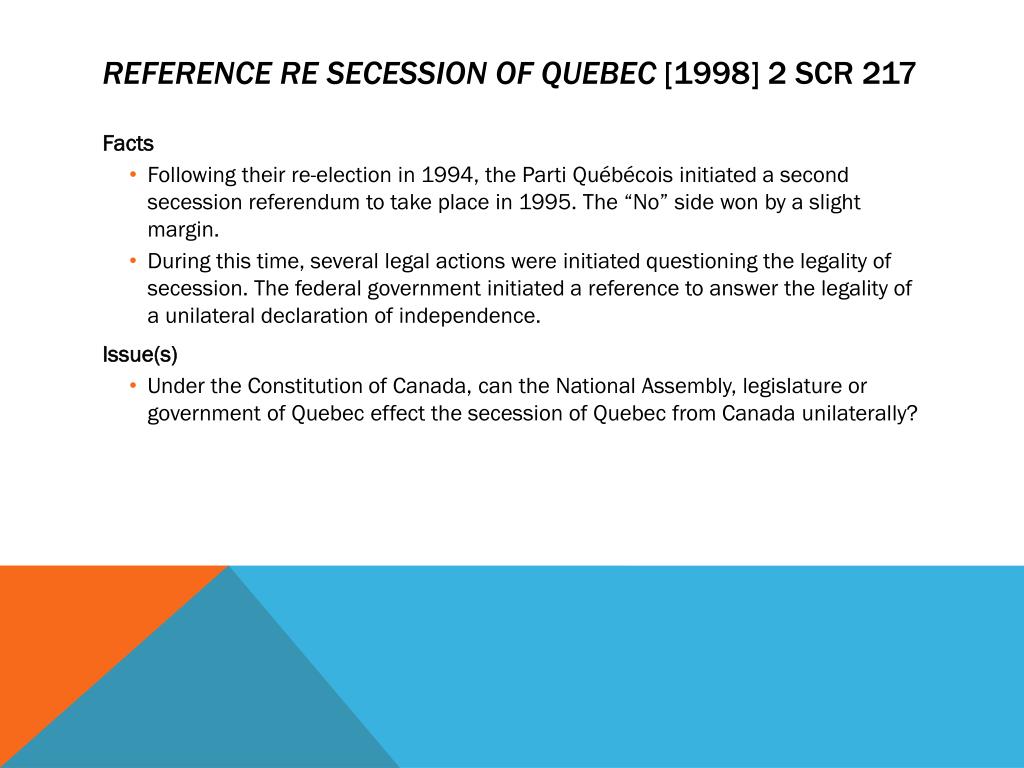 REFERENCE RE SECESSION OF QUEBEC [1998] 2 SCR 217

Facts

• Following their re-election in 1994, the Parti Québécois initiated a second secession referendum to take place in 1995. The “No” side won by a slight margin.

• During this time, several legal actions were initiated questioning the legality of secession. The federal government initiated a reference to answer the legality of a unilateral declaration of independence.

Issue(s)

• Under the Constitution of Canada, can the National Assembly, legislature or government of Quebec effect the secession of Quebec from Canada unilaterally?